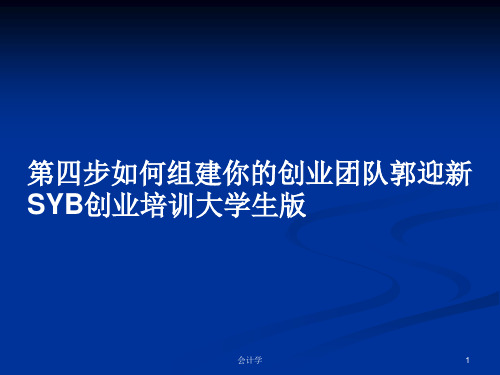 第四步如何组建你的创业团队郭迎新SYB创业培训大学生版

会计学

1